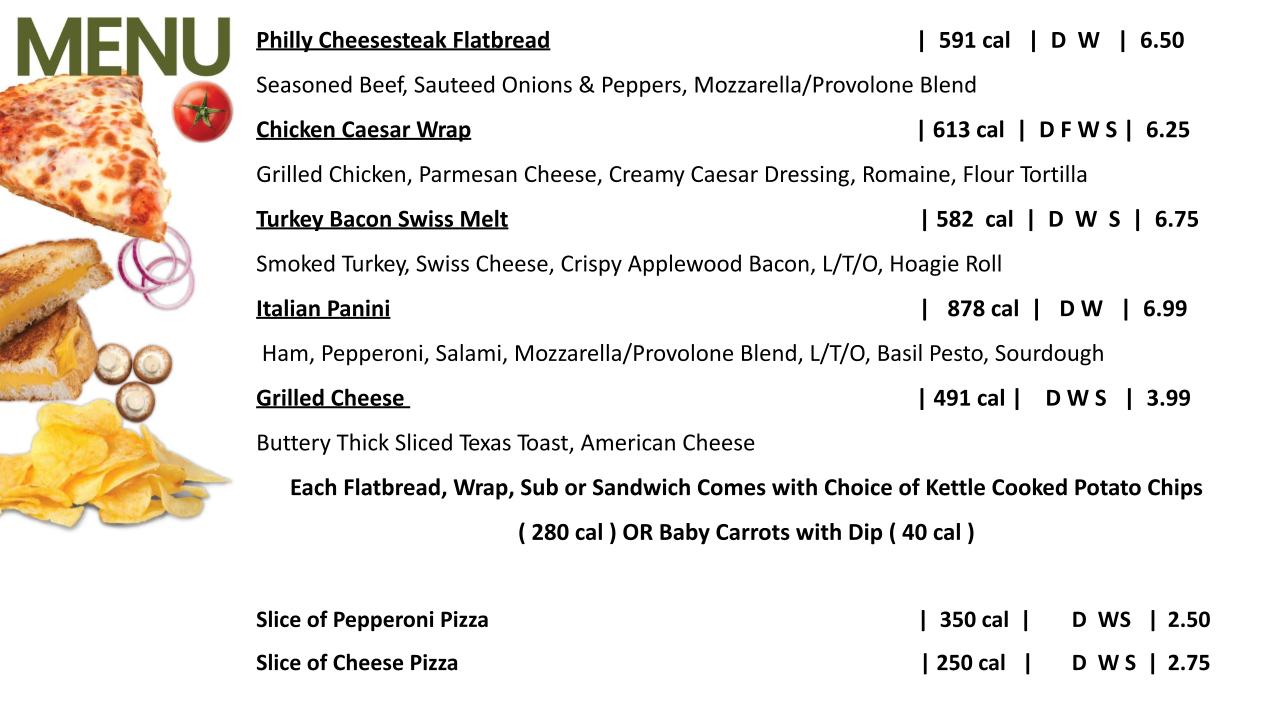 MENU

Philly Cheesesteak Flatbread | 591 cal | D W | 6.50

Seasoned Beef, Sauteed Onions & Peppers, Mozzarella/Provolone Blend

Chicken Caesar Wrap | 613 cal | D F W S | 6.25

Grilled Chicken, Parmesan Cheese, Creamy Caesar Dressing, Romaine, Flour Tortilla

Turkey Bacon Swiss Melt | 582 cal | D W S | 6.75

Smoked Turkey, Swiss Cheese, Crispy Applewood Bacon, L/T/O, Hoagie Roll

Italian Panini | 878 cal | D W | 6.99

Ham, Pepperoni, Salami, Mozzarella/Provolone Blend, L/T/O, Basil Pesto, Sourdough

Grilled Cheese | 491 cal | D W S | 3.99

Buttery Thick Sliced Texas Toast, American Cheese

Each Flatbread, Wrap, Sub or Sandwich Comes with Choice of Kettle Cooked Potato Chips ( 280 cal ) OR Baby Carrots with Dip ( 40 cal )

Slice of Pepperoni Pizza | 350 cal | D WS | 2.50

Slice of Cheese Pizza | 250 cal | D W S | 2.75